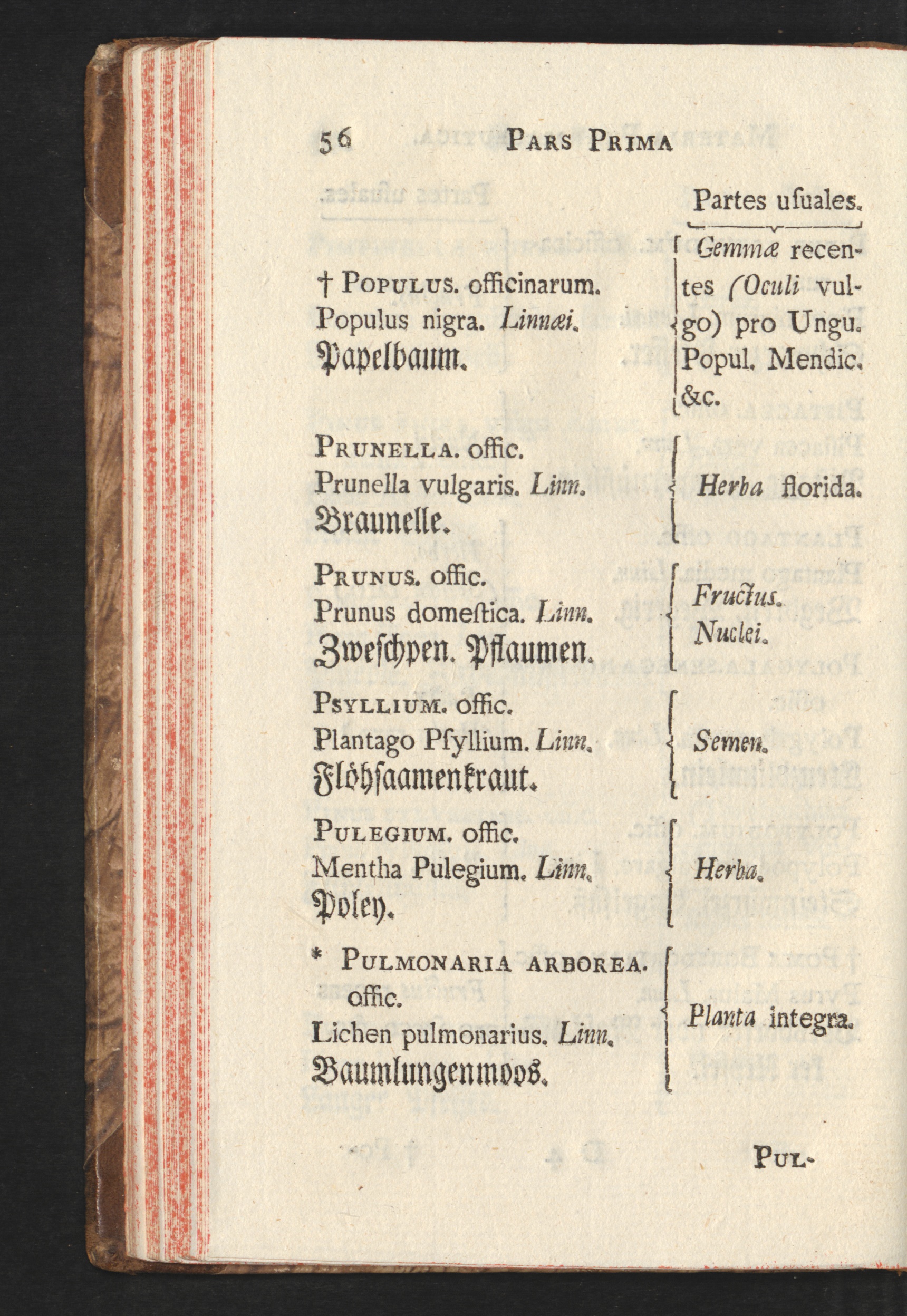 56 Pars Prima

Partes uſuales.

† Populus. officinarum.
Populus nigra. Linnæi.
Papelbaum.

Gemmæ recentes (Oculi vulgo) pro Ungu. Popul. Mendic. &c.

Prunella. offic.
Prunella vulgaris. Linn.
Braunelle.

Herba florida.

Prunus. offic.
Prunus domeſtica. Linn.
Zweſchpen. Pflaumen.

Fructus.
Nuclei.

Psyllium. offic.
Plantago Pſyllium. Linn.
Flöhſaamenkraut.

Semen.

Pulegium. offic.
Mentha Pulegium. Linn.
Poley.

Herba.

* Pulmonaria arborea. offic.
Lichen pulmonarius. Linn.
Baumlungenmoos.

Planta integra.

Pul-